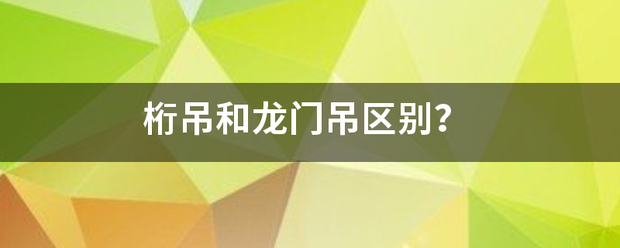 桁吊和龙门吊区别？